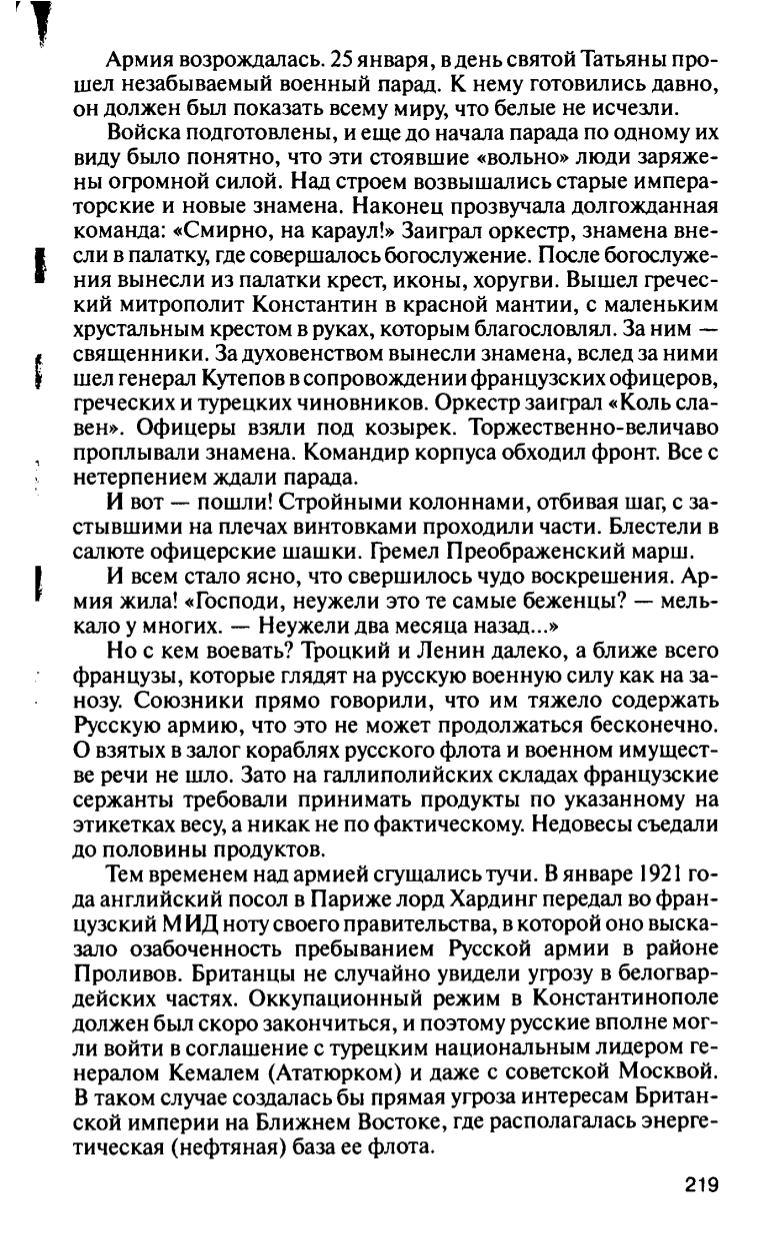 Армия возрождалась. 25 января, в день святой Татьяны прошел незабываемый военный парад. К нему готовились давно, он должен был показать всему миру, что белые не исчезли.

Войска подготовлены, и еще до начала парада по одному их виду было понятно, что эти стоявшие «вольно» люди заряжены огромной силой. Над строем возвышались старые императорские и новые знамена. Наконец прозвучала долгожданная команда: «Смирно, на караул!» Заиграл оркестр, знамена внесли в палатку, где совершалось богослужение. После богослужения вынесли из палатки крест, иконы, хоругви. Вышел греческий митрополит Константин в красной мантии, с маленьким хрустальным крестом в руках, которым благословлял. За ним — священники. За духовенством вынесли знамена, вслед за ними шел генерал Кутепов в сопровождении французских офицеров, греческих и турецких чиновников. Оркестр заиграл «Коль славен». Офицеры взяли под козырек. Торжественно-величаво проплывали знамена. Командир корпуса обходил фронт. Все с нетерпением ждали парада.

И вот — пошли! Стройными колоннами, отбивая шаг, с застывшими на плечах винтовками проходили части. Блестели в салюте офицерские шашки. Гремел Преображенский марш.

И всем стало ясно, что свершилось чудо воскрешения. Армия жила! «Господи, неужели это те самые беженцы? — мелькало у многих. — Неужели два месяца назад...»

Но с кем воевать? Троцкий и Ленин далеко, а ближе всего французы, которые глядят на русскую военную силу как на занозу. Союзники прямо говорили, что им тяжело содержать Русскую армию, что это не может продолжаться бесконечно. О взятых в залог кораблях русского флота и военном имуществе речи не шло. Зато на галлиполийских складах французские сержанты требовали принимать продукты по указанному на этикетках весу, а никак не по фактическому. Недовесы съедали до половины продуктов.

Тем временем над армией сгущались тучи. В январе 1921 года английский посол в Париже лорд Хардинг передал во французский МИД ноту своего правительства, в которой оно высказало озабоченность пребыванием Русской армии в районе Проливов. Британцы не случайно увидели угрозу в белогвардейских частях. Оккупационный режим в Константинополе должен был скоро закончиться, и поэтому русские вполне могли войти в соглашение с турецким национальным лидером генералом Кемалем (Ататюрком) и даже с советской Москвой. В таком случае создалась бы прямая угроза интересам Британской империи на Ближнем Востоке, где располагалась энергетическая (нефтяная) база ее флота.

219